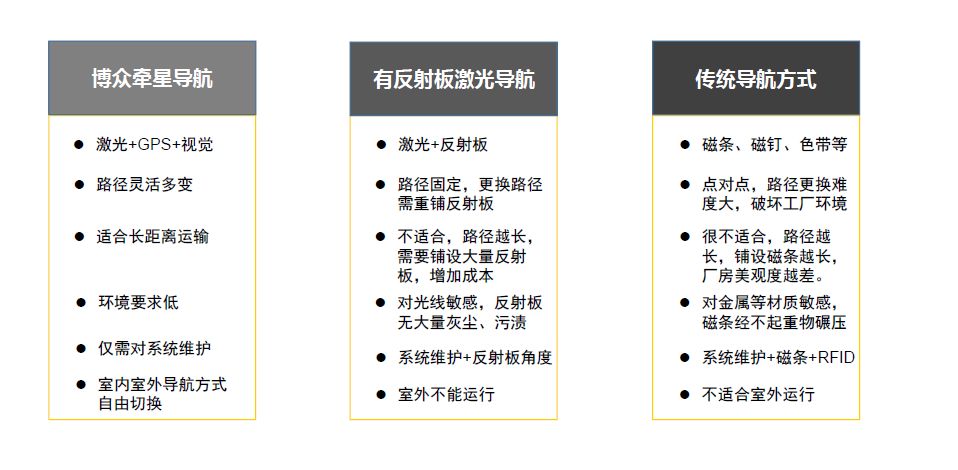 博众牵星导航

• 激光+GPS+视觉
• 路径灵活多变
• 适合长距离运输
• 环境要求低
• 仅需对系统维护
• 室内室外导航方式自由切换

有反射板激光导航

• 激光+反射板
• 路径固定，更换路径需重铺反射板
• 不适合，路径越长，需要铺设大量反射板，增加成本
• 对光线敏感，反射板无大量灰尘、污渍
• 系统维护+反射板角度
• 室外不能运行

传统导航方式

• 磁条、磁钉、色带等
• 点对点，路径更换难度大，破坏工厂环境
• 很不适合，路径越长，铺设磁条越长，厂房美观度越差。
• 对金属等材质敏感，磁条经不起重物碾压
• 系统维护+磁条+RFID
• 不适合室外运行